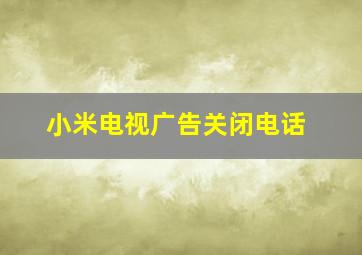 小米电视广告关闭电话